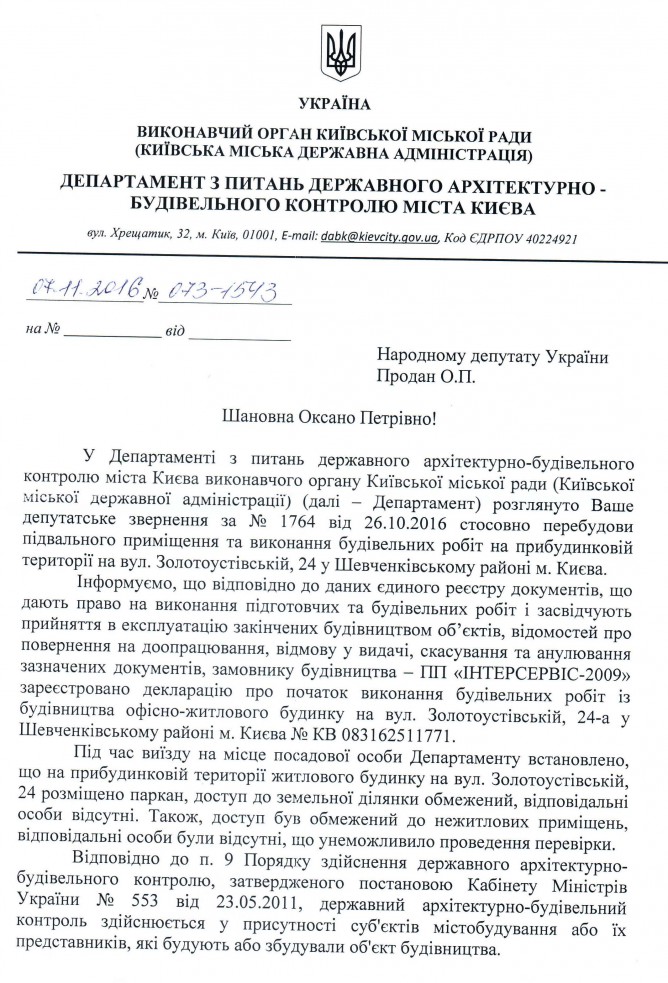 УКРАЇНА

ВИКОНАВЧИЙ ОРГАН КИЇВСЬКОЇ МІСЬКОЇ РАДИ
(КИЇВСЬКА МІСЬКА ДЕРЖАВНА АДМІНІСТРАЦІЯ)

ДЕПАРТАМЕНТ З ПИТАНЬ ДЕРЖАВНОГО АРХІТЕКТУРНО - БУДІВЕЛЬНОГО КОНТРОЛЮ МІСТА КИЄВА

вул. Хрещатик, 32, м. Київ, 01001, E-mail: dabk@kievcity.gov.ua, Код ЄДРПОУ 40224921

07.11.2016 № 073-1543

на № ____________ від ____________

Народному депутату України
Продан О.П.

Шановна Оксано Петрівно!

У Департаменті з питань державного архітектурно-будівельного контролю міста Києва виконавчого органу Київської міської ради (Київської міської державної адміністрації) (далі – Департамент) розглянуто Ваше депутатське звернення за № 1764 від 26.10.2016 стосовно перебудови підвального приміщення та виконання будівельних робіт на прибудинковій території на вул. Золотоустівській, 24 у Шевченківському районі м. Києва.

Інформуємо, що відповідно до даних єдиного реєстру документів, що дають право на виконання підготовчих та будівельних робіт і засвідчують прийняття в експлуатацію закінчених будівництвом об'єктів, відомостей про повернення на доопрацювання, відмову у видачі, скасування та анулювання зазначених документів, замовнику будівництва – ПП «ІНТЕРСЕРВІС-2009» зареєстровано декларацію про початок виконання будівельних робіт із будівництва офісно-житлового будинку на вул. Золотоустівській, 24-а у Шевченківському районі м. Києва № КВ 083162511771.

Під час виїзду на місце посадової особи Департаменту встановлено, що на прибудинковій території житлового будинку на вул. Золотоустівській, 24 розміщено паркан, доступ до земельної ділянки обмежений, відповідальні особи відсутні. Також, доступ був обмежений до нежитлових приміщень, відповідальні особи були відсутні, що унеможливило проведення перевірки.

Відповідно до п. 9 Порядку здійснення державного архітектурно-будівельного контролю, затвердженого постановою Кабінету Міністрів України № 553 від 23.05.2011, державний архітектурно-будівельний контроль здійснюється у присутності суб'єктів містобудування або їх представників, які будують або збудували об'єкт будівництва.